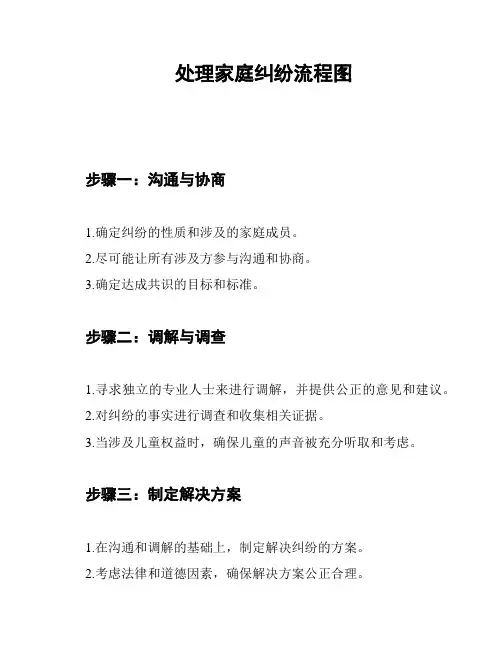 处理家庭纠纷流程图

步骤一：沟通与协商

1.确定纠纷的性质和涉及的家庭成员。

2.尽可能让所有涉及方参与沟通和协商。

3.确定达成共识的目标和标准。

步骤二：调解与调查

1.寻求独立的专业人士来进行调解，并提供公正的意见和建议。

2.对纠纷的事实进行调查和收集相关证据。

3.当涉及儿童权益时，确保儿童的声音被充分听取和考虑。

步骤三：制定解决方案

1.在沟通和调解的基础上，制定解决纠纷的方案。

2.考虑法律和道德因素，确保解决方案公正合理。